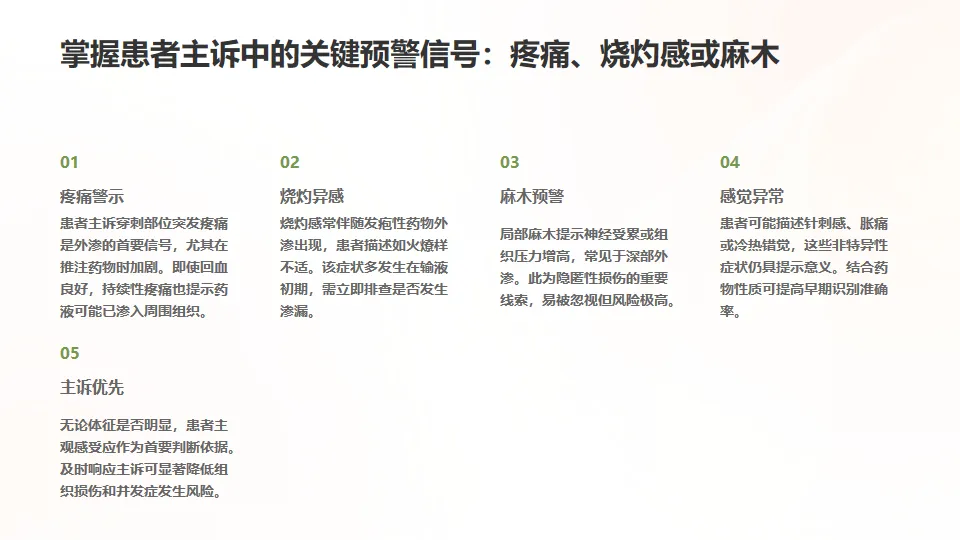 掌握患者主诉中的关键预警信号：疼痛、烧灼感或麻木

01

疼痛警示

患者主诉穿刺部位突发疼痛是外渗的首要信号，尤其在推注药物时加剧。即使回血良好，持续性疼痛也提示药液可能已渗入周围组织。

02

烧灼异感

烧灼感常伴随发疱性药物外渗出现，患者描述如火燎样不适。该症状多发生在输液初期，需立即排查是否发生渗漏。

03

麻木预警

局部麻木提示神经受累或组织压力增高，常见于深部外渗。此为隐匿性损伤的重要线索，易被忽视但风险极高。

04

感觉异常

患者可能描述针刺感、胀痛或冷热错觉，这些非特异性症状仍具提示意义。结合药物性质可提高早期识别准确率。

05

主诉优先

无论体征是否明显，患者主观感受应作为首要判断依据。及时响应主诉可显著降低组织损伤和并发症发生风险。